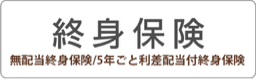 終身保険

無配当終身保険/5年ごと利差配当付終身保険